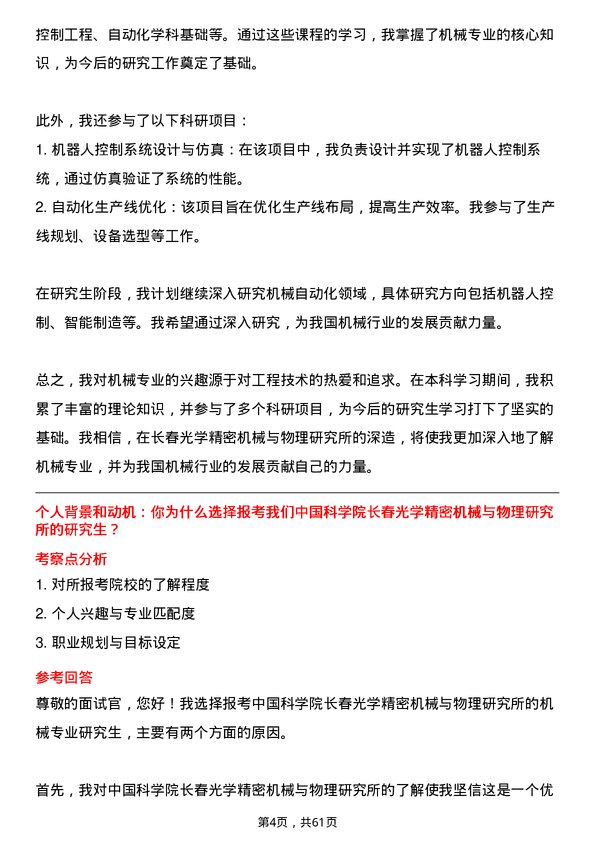 控制工程、自动化学科基础等。通过这些课程的学习，我掌握了机械专业的核心知识，为今后的研究工作奠定了基础。

此外，我还参与了以下科研项目：
1. 机器人控制系统设计与仿真：在该项目中，我负责设计并实现了机器人控制系统，通过仿真验证了系统的性能。
2. 自动化生产线优化：该项目旨在优化生产线布局，提高生产效率。我参与了生产线规划、设备选型等工作。

在研究生阶段，我计划继续深入研究机械自动化领域，具体研究方向包括机器人控制、智能制造等。我希望通过深入研究，为我国机械行业的发展贡献力量。

总之，我对机械专业的兴趣源于对工程技术的热爱和追求。在本科学习期间，我积累了丰富的理论知识，并参与了多个科研项目，为今后的研究生学习打下了坚实的基础。我相信，在长春光学精密机械与物理研究所的深造，将使我更加深入地了解机械专业，并为我国机械行业的发展贡献自己的力量。

个人背景和动机：你为什么选择报考我们中国科学院长春光学精密机械与物理研究所的研究生？
考察点分析
1. 对所报考院校的了解程度
2. 个人兴趣与专业匹配度
3. 职业规划与目标设定
参考回答
尊敬的面试官，您好！我选择报考中国科学院长春光学精密机械与物理研究所的机械专业研究生，主要有两个方面的原因。

首先，我对中国科学院长春光学精密机械与物理研究所的了解使我坚信这是一个优

第4页，共61页